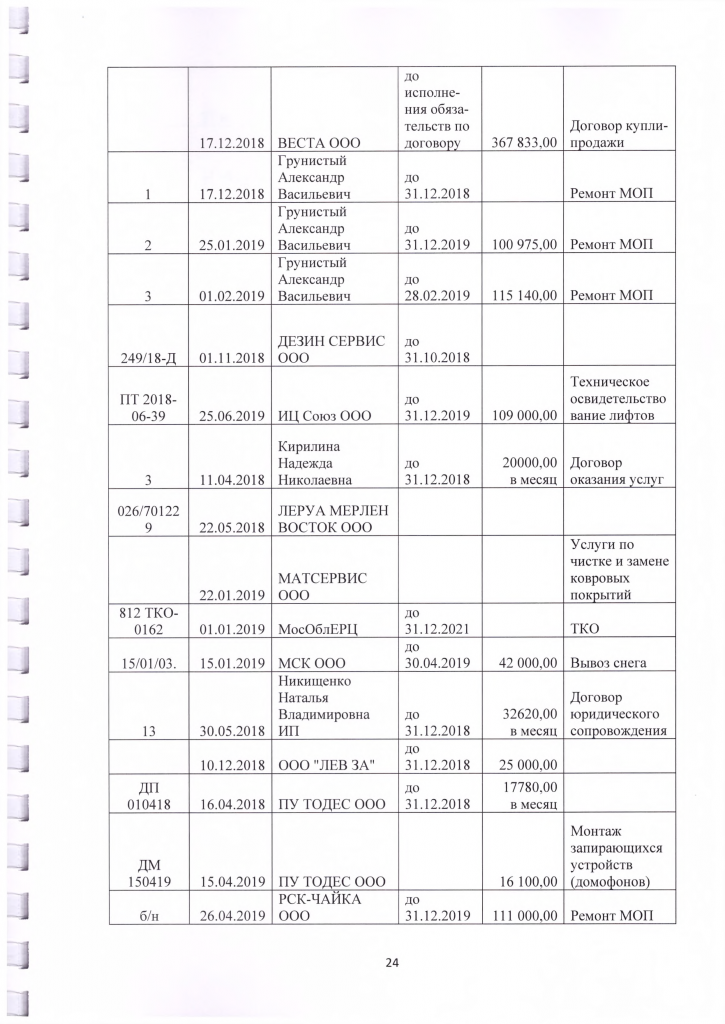 |  |  |  |  |  |  |
|---|---|---|---|---|---|
|  | 17.12.2018 | ВЕСТА ООО | до исполнения обязательств по договору | 367 833,00 | Договор купли-продажи |
| 1 | 17.12.2018 | Грунистый Александр Васильевич | до 31.12.2018 |  | Ремонт МОП |
| 2 | 25.01.2019 | Грунистый Александр Васильевич | до 31.12.2019 | 100 975,00 | Ремонт МОП |
| 3 | 01.02.2019 | Грунистый Александр Васильевич | до 28.02.2019 | 115 140,00 | Ремонт МОП |
| 249/18-Д | 01.11.2018 | ДЕЗИН СЕРВИС ООО | до 31.10.2018 |  |  |
| ПТ 2018-06-39 | 25.06.2019 | ИЦ Союз ООО | до 31.12.2019 | 109 000,00 | Техническое освидетельствование лифтов |
| 3 | 11.04.2018 | Кирилина Надежда Николаевна | до 31.12.2018 | 20000,00 в месяц | Договор оказания услуг |
| 026/701229 | 22.05.2018 | ЛЕРУА МЕРЛЕН ВОСТОК ООО |  |  |  |
|  | 22.01.2019 | МАТСЕРВИС ООО |  |  | Услуги по чистке и замене ковровых покрытий |
| 812 ТКО-0162 | 01.01.2019 | МосОблЕРЦ | до 31.12.2021 |  | ТКО |
| 15/01/03. | 15.01.2019 | МСК ООО | до 30.04.2019 | 42 000,00 | Вывоз снега |
| 13 | 30.05.2018 | Никищенко Наталья Владимировна ИП | до 31.12.2018 | 32620,00 в месяц | Договор юридического сопровождения |
|  | 10.12.2018 | ООО "ЛЕВ ЗА" | до 31.12.2018 | 25 000,00 |  |
| ДП 010418 | 16.04.2018 | ПУ ТОДЕС ООО | до 31.12.2018 | 17780,00 в месяц |  |
| ДМ 150419 | 15.04.2019 | ПУ ТОДЕС ООО |  | 16 100,00 | Монтаж запирающихся устройств (домофонов) |
| б/н | 26.04.2019 | РСК-ЧАЙКА ООО | до 31.12.2019 | 111 000,00 | Ремонт МОП |

24